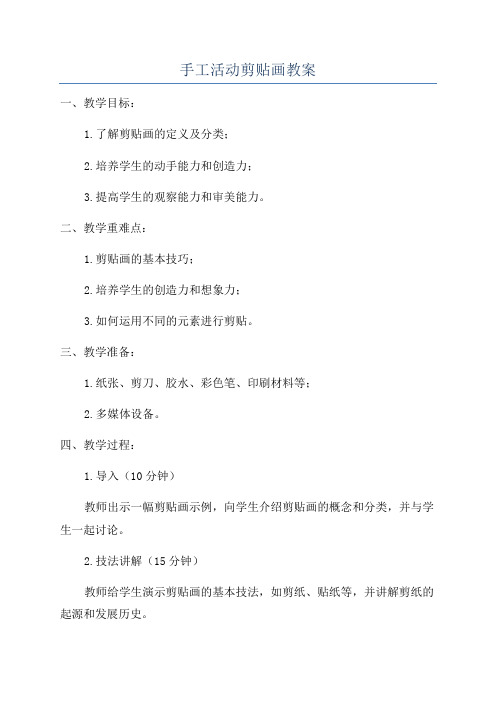 手工活动剪贴画教案

一、教学目标：

1.了解剪贴画的定义及分类；

2.培养学生的动手能力和创造力；

3.提高学生的观察能力和审美能力。

二、教学重难点：

1.剪贴画的基本技巧；

2.培养学生的创造力和想象力；

3.如何运用不同的元素进行剪贴。

三、教学准备：

1.纸张、剪刀、胶水、彩色笔、印刷材料等；

2.多媒体设备。

四、教学过程：

1.导入（10分钟）

教师出示一幅剪贴画示例，向学生介绍剪贴画的概念和分类，并与学生一起讨论。

2.技法讲解（15分钟）

教师给学生演示剪贴画的基本技法，如剪纸、贴纸等，并讲解剪纸的起源和发展历史。